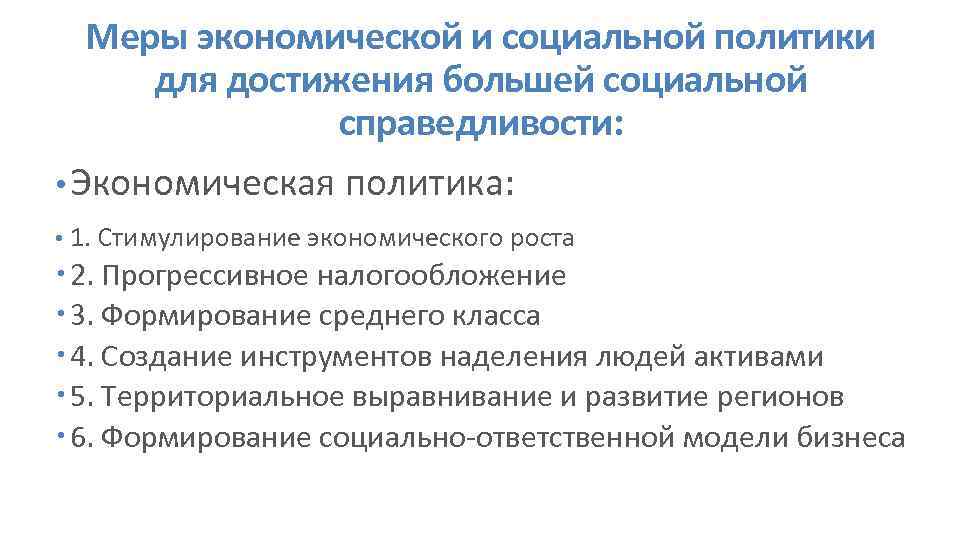 Меры экономической и социальной политики для достижения большей социальной справедливости:

• Экономическая политика:

• 1. Стимулирование экономического роста
• 2. Прогрессивное налогообложение
• 3. Формирование среднего класса
• 4. Создание инструментов наделения людей активами
• 5. Территориальное выравнивание и развитие регионов
• 6. Формирование социально-ответственной модели бизнеса